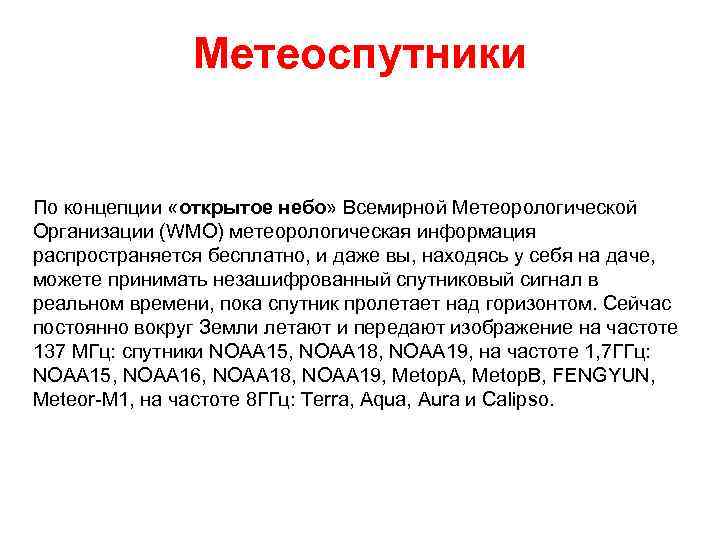 Метеоспутники

По концепции «открытое небо» Всемирной Метеорологической Организации (WMO) метеорологическая информация распространяется бесплатно, и даже вы, находясь у себя на даче, можете принимать незашифрованный спутниковый сигнал в реальном времени, пока спутник пролетает над горизонтом. Сейчас постоянно вокруг Земли летают и передают изображение на частоте 137 МГц: спутники NOAA15, NOAA18, NOAA19, на частоте 1,7ГГц: NOAA15, NOAA16, NOAA18, NOAA19, MetopA, MetopB, FENGYUN, Meteor-M1, на частоте 8ГГц: Terra, Aqua, Aura и Calipso.